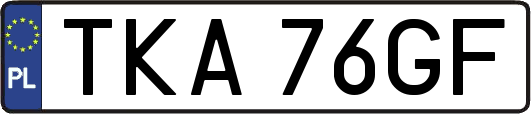 PL
TKA 76GF